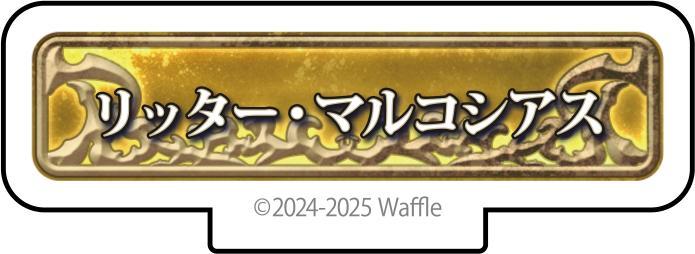 リッター・マルコシアス

©2024-2025 Waffle